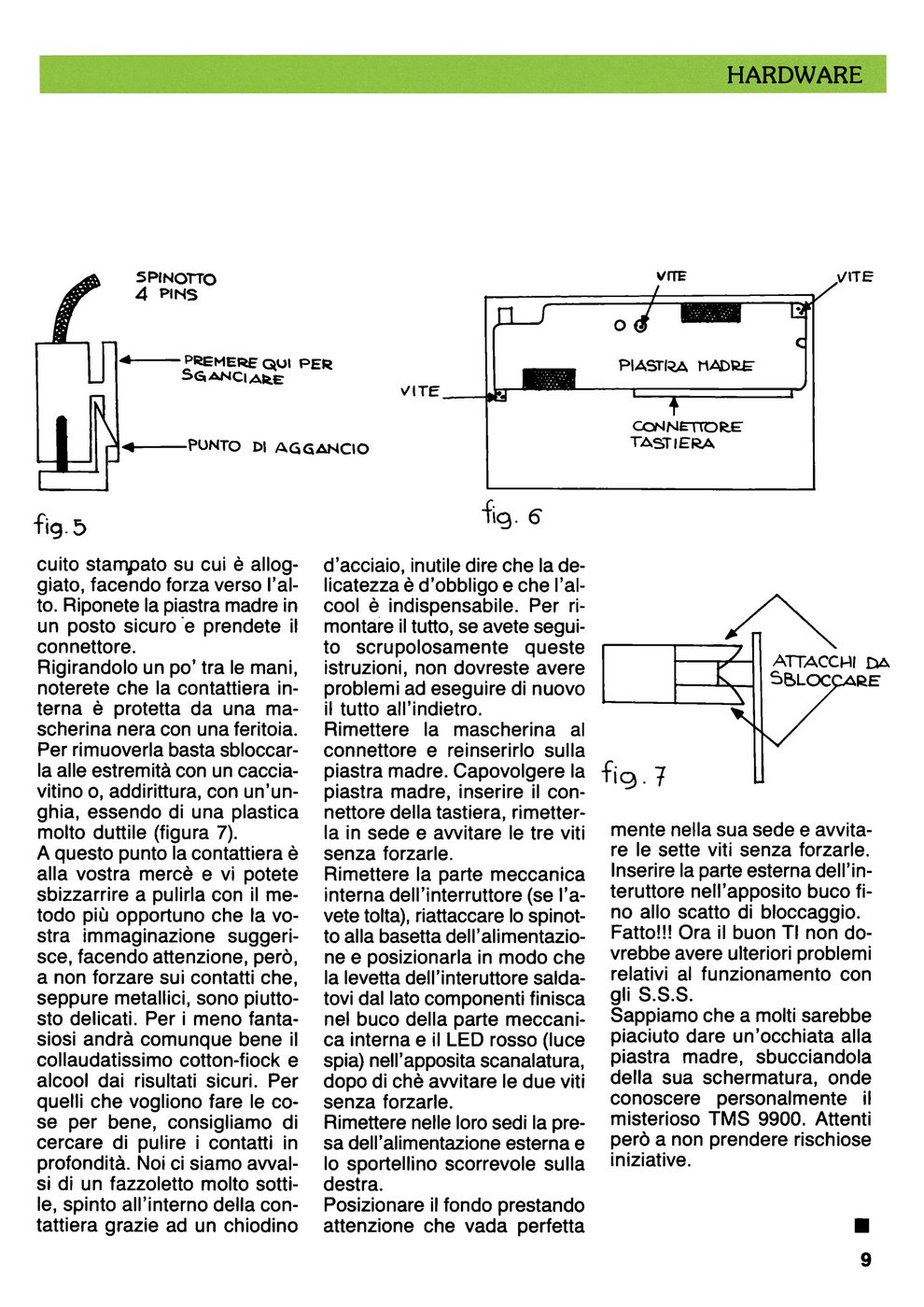 HARDWARE

SPINOTTO
4 PINS

PREMERE QUI PER SGANCIARE

PUNTO DI AGGANCIO

fig. 5

VITE

VITE

VITE

PIASTRA MADRE

CONNETTORE TASTIERA

fig. 6

cuito stampato su cui è alloggiato, facendo forza verso l'alto. Riponete la piastra madre in un posto sicuro e prendete il connettore.
Rigirandolo un po' tra le mani, noterete che la contattiera interna è protetta da una mascherina nera con una feritoia. Per rimuoverla basta sbloccarla alle estremità con un cacciavitino o, addirittura, con un'unghia, essendo di una plastica molto duttile (figura 7).
A questo punto la contattiera è alla vostra mercè e vi potete sbizzarrire a pulirla con il metodo più opportuno che la vostra immaginazione suggerisce, facendo attenzione, però, a non forzare sui contatti che, seppure metallici, sono piuttosto delicati. Per i meno fantasiosi andrà comunque bene il collaudatissimo cotton-fiock e alcool dai risultati sicuri. Per quelli che vogliono fare le cose per bene, consigliamo di cercare di pulire i contatti in profondità. Noi ci siamo avvalsi di un fazzoletto molto sottile, spinto all'interno della contattiera grazie ad un chiodino

d'acciaio, inutile dire che la delicatezza è d'obbligo e che l'alcool è indispensabile. Per rimontare il tutto, se avete seguito scrupolosamente queste istruzioni, non dovreste avere problemi ad eseguire di nuovo il tutto all'indietro.
Rimettere la mascherina al connettore e reinserirlo sulla piastra madre. Capovolgere la piastra madre, inserire il connettore della tastiera, rimetterla in sede e avvitare le tre viti senza forzarle.
Rimettere la parte meccanica interna dell'interruttore (se l'avete tolta), riattaccare lo spinotto alla basetta dell'alimentazione e posizionarla in modo che la levetta dell'interuttore saldatovi dal lato componenti finisca nel buco della parte meccanica interna e il LED rosso (luce spia) nell'apposita scanalatura, dopo di chè avvitare le due viti senza forzarle.
Rimettere nelle loro sedi la presa dell'alimentazione esterna e lo sportellino scorrevole sulla destra.
Posizionare il fondo prestando attenzione che vada perfetta

ATTACCHI DA SBLOCCARE

fig. 7

mente nella sua sede e avvitare le sette viti senza forzarle.
Inserire la parte esterna dell'interuttore nell'apposito buco fino allo scatto di bloccaggio.
Fatto!!! Ora il buon TI non dovrebbe avere ulteriori problemi relativi al funzionamento con gli S.S.S.
Sappiamo che a molti sarebbe piaciuto dare un'occhiata alla piastra madre, sbucciandola della sua schermatura, onde conoscere personalmente il misterioso TMS 9900. Attenti però a non prendere rischiose iniziative.

9